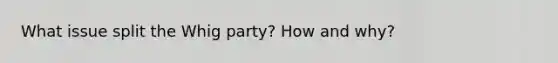 What issue split the Whig party? How and why?